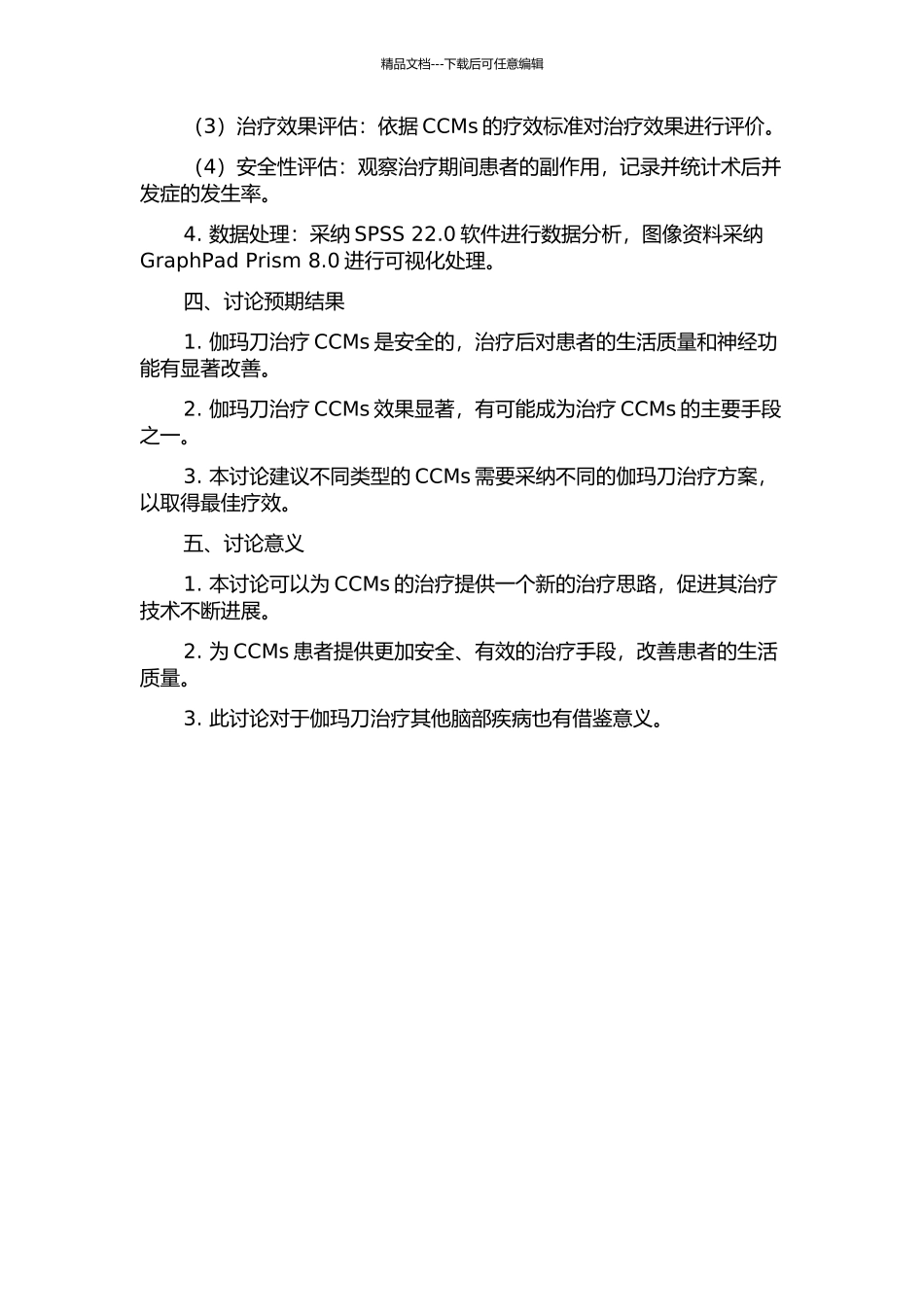 精品文档---下载后可任意编辑

（3）治疗效果评估：依据 CCMs 的疗效标准对治疗效果进行评价。

（4）安全性评估：观察治疗期间患者的副作用，记录并统计术后并发症的发生率。

4. 数据处理：采纳 SPSS 22.0 软件进行数据分析，图像资料采纳 GraphPad Prism 8.0 进行可视化处理。

四、讨论预期结果

1. 伽玛刀治疗 CCMs 是安全的，治疗后对患者的生活质量和神经功能有显著改善。

2. 伽玛刀治疗 CCMs 效果显著，有可能成为治疗 CCMs 的主要手段之一。

3. 本讨论建议不同类型的 CCMs 需要采纳不同的伽玛刀治疗方案，以取得最佳疗效。

五、讨论意义

1. 本讨论可以为 CCMs 的治疗提供一个新的治疗思路，促进其治疗技术不断进展。

2. 为 CCMs 患者提供更加安全、有效的治疗手段，改善患者的生活质量。

3. 此讨论对于伽玛刀治疗其他脑部疾病也有借鉴意义。